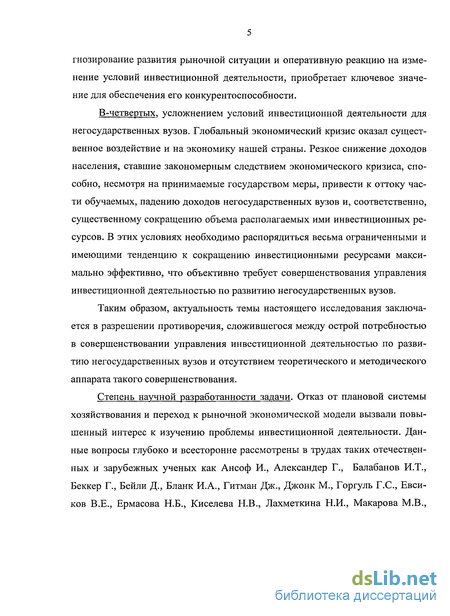 5

гнозирование развития рыночной ситуации и оперативную реакцию на изменение условий инвестиционной деятельности, приобретает ключевое значение для обеспечения его конкурентоспособности.

В-четвертых, усложнением условий инвестиционной деятельности для негосударственных вузов. Глобальный экономический кризис оказал существенное воздействие и на экономику нашей страны. Резкое снижение доходов населения, ставшие закономерным следствием экономического кризиса, способно, несмотря на принимаемые государством меры, привести к оттоку части обучаемых, падению доходов негосударственных вузов и, соответственно, существенному сокращению объема располагаемых ими инвестиционных ресурсов. В этих условиях необходимо распорядиться весьма ограниченными и имеющими тенденцию к сокращению инвестиционными ресурсами максимально эффективно, что объективно требует совершенствования управления инвестиционной деятельностью по развитию негосударственных вузов.

Таким образом, актуальность темы настоящего исследования заключается в разрешении противоречия, сложившегося между острой потребностью в совершенствовании управления инвестиционной деятельностью по развитию негосударственных вузов и отсутствием теоретического и методического аппарата такого совершенствования.

Степень научной разработанности задачи. Отказ от плановой системы хозяйствования и переход к рыночной экономической модели вызвали повышенный интерес к изучению проблемы инвестиционной деятельности. Данные вопросы глубоко и всесторонне рассмотрены в трудах таких отечественных и зарубежных ученых как Ансоф И., Александер Г., Балабанов И.Т., Беккер Г., Бейли Д., Бланк И.А., Гитман Дж., Джонк М., Горгуль Г.С., Евсиков В.Е., Ермасова Н.Б., Киселева Н.В., Лахметкина Н.И., Макарова М.В.,

dsLib.net
библиотека диссертаций